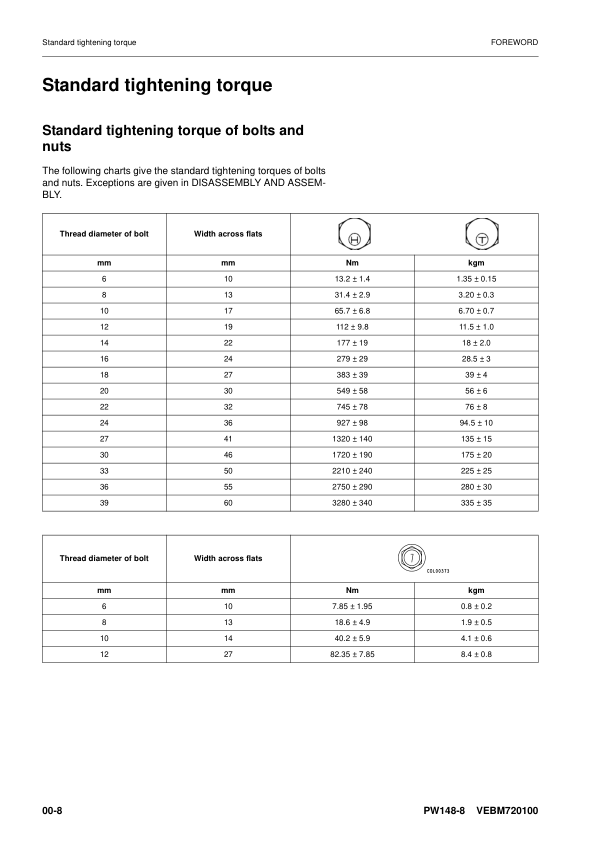 Standard tightening torque

FOREWORD

Standard tightening torque

Standard tightening torque of bolts and nuts

The following charts give the standard tightening torques of bolts and nuts. Exceptions are given in DISASSEMBLY AND ASSEMBLY.

| Thread diameter of bolt | Width across flats | H | T |
|---|---|---|---|
| mm | mm | Nm | kgm |
| 6 | 10 | 13.2 ± 1.4 | 1.35 ± 0.15 |
| 8 | 13 | 31.4 ± 2.9 | 3.20 ± 0.3 |
| 10 | 17 | 65.7 ± 6.8 | 6.70 ± 0.7 |
| 12 | 19 | 112 ± 9.8 | 11.5 ± 1.0 |
| 14 | 22 | 177 ± 19 | 18 ± 2.0 |
| 16 | 24 | 279 ± 29 | 28.5 ± 3 |
| 18 | 27 | 383 ± 39 | 39 ± 4 |
| 20 | 30 | 549 ± 58 | 56 ± 6 |
| 22 | 32 | 745 ± 78 | 76 ± 8 |
| 24 | 36 | 927 ± 98 | 94.5 ± 10 |
| 27 | 41 | 1320 ± 140 | 135 ± 15 |
| 30 | 46 | 1720 ± 190 | 175 ± 20 |
| 33 | 50 | 2210 ± 240 | 225 ± 25 |
| 36 | 55 | 2750 ± 290 | 280 ± 30 |
| 39 | 60 | 3280 ± 340 | 335 ± 35 |

| Thread diameter of bolt | Width across flats | J CDL00373 | |
|---|---|---|---|
| mm | mm | Nm | kgm |
| 6 | 10 | 7.85 ± 1.95 | 0.8 ± 0.2 |
| 8 | 13 | 18.6 ± 4.9 | 1.9 ± 0.5 |
| 10 | 14 | 40.2 ± 5.9 | 4.1 ± 0.6 |
| 12 | 27 | 82.35 ± 7.85 | 8.4 ± 0.8 |

00-8

PW148-8 VEBM720100